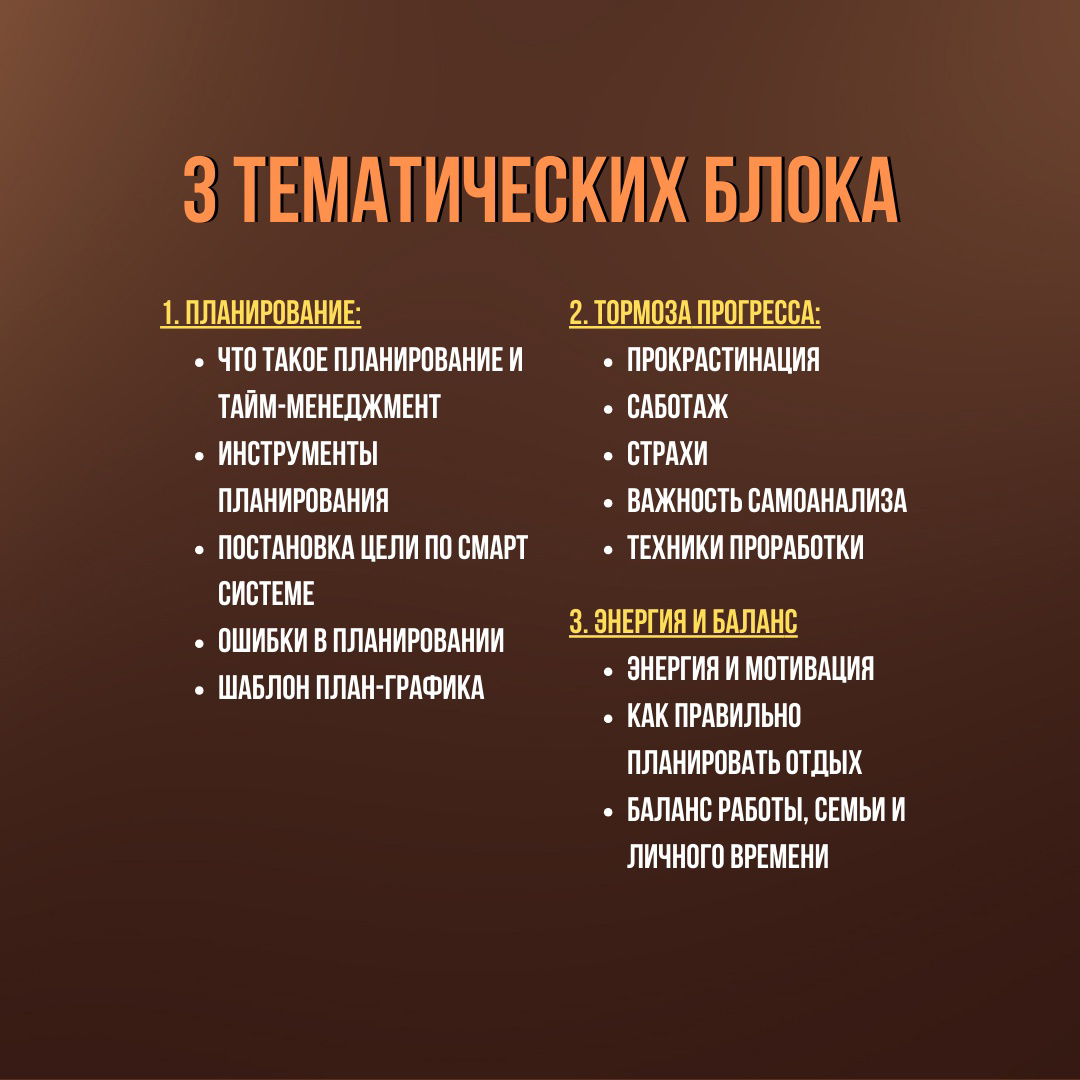 3 ТЕМАТИЧЕСКИХ БЛОКА

1. ПЛАНИРОВАНИЕ:
• ЧТО ТАКОЕ ПЛАНИРОВАНИЕ И ТАЙМ-МЕНЕДЖМЕНТ
• ИНСТРУМЕНТЫ ПЛАНИРОВАНИЯ
• ПОСТАНОВКА ЦЕЛИ ПО СМАРТ СИСТЕМЕ
• ОШИБКИ В ПЛАНИРОВАНИИ
• ШАБЛОН ПЛАН-ГРАФИКА

2. ТОРМОЗА ПРОГРЕССА:
• ПРОКРАСТИНАЦИЯ
• САБОТАЖ
• СТРАХИ
• ВАЖНОСТЬ САМОАНАЛИЗА
• ТЕХНИКИ ПРОРАБОТКИ

3. ЭНЕРГИЯ И БАЛАНС
• ЭНЕРГИЯ И МОТИВАЦИЯ
• КАК ПРАВИЛЬНО ПЛАНИРОВАТЬ ОТДЫХ
• БАЛАНС РАБОТЫ, СЕМЬИ И ЛИЧНОГО ВРЕМЕНИ